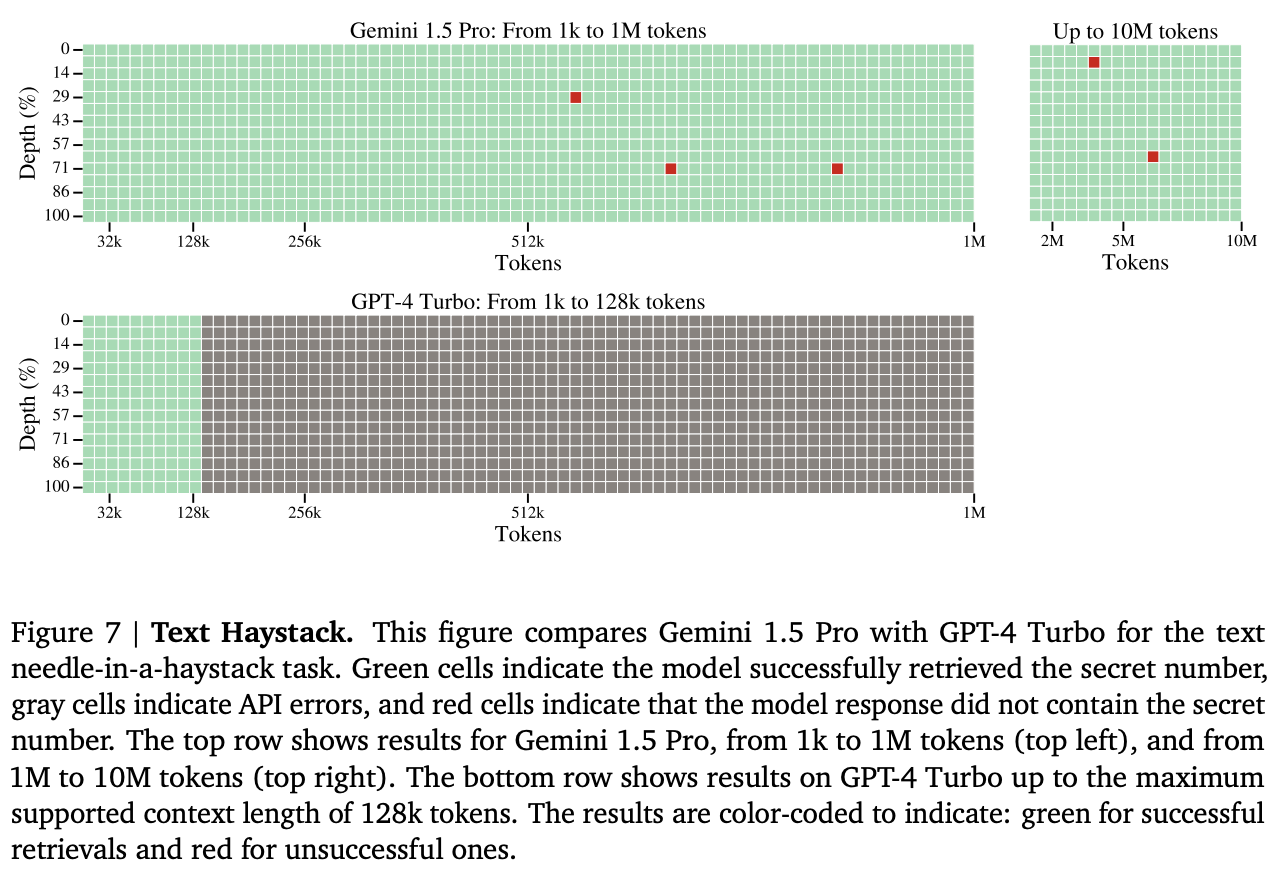 Gemini 1.5 Pro: From 1k to 1M tokens

Depth (%)
0
14
29
43
57
71
86
100

32k 128k 256k 512k 1M
Tokens

Up to 10M tokens

2M 5M 10M
Tokens

GPT-4 Turbo: From 1k to 128k tokens

Depth (%)
0
14
29
43
57
71
86
100

32k 128k 256k 512k 1M
Tokens

Figure 7 | **Text Haystack.** This figure compares Gemini 1.5 Pro with GPT-4 Turbo for the text needle-in-a-haystack task. Green cells indicate the model successfully retrieved the secret number, gray cells indicate API errors, and red cells indicate that the model response did not contain the secret number. The top row shows results for Gemini 1.5 Pro, from 1k to 1M tokens (top left), and from 1M to 10M tokens (top right). The bottom row shows results on GPT-4 Turbo up to the maximum supported context length of 128k tokens. The results are color-coded to indicate: green for successful retrievals and red for unsuccessful ones.